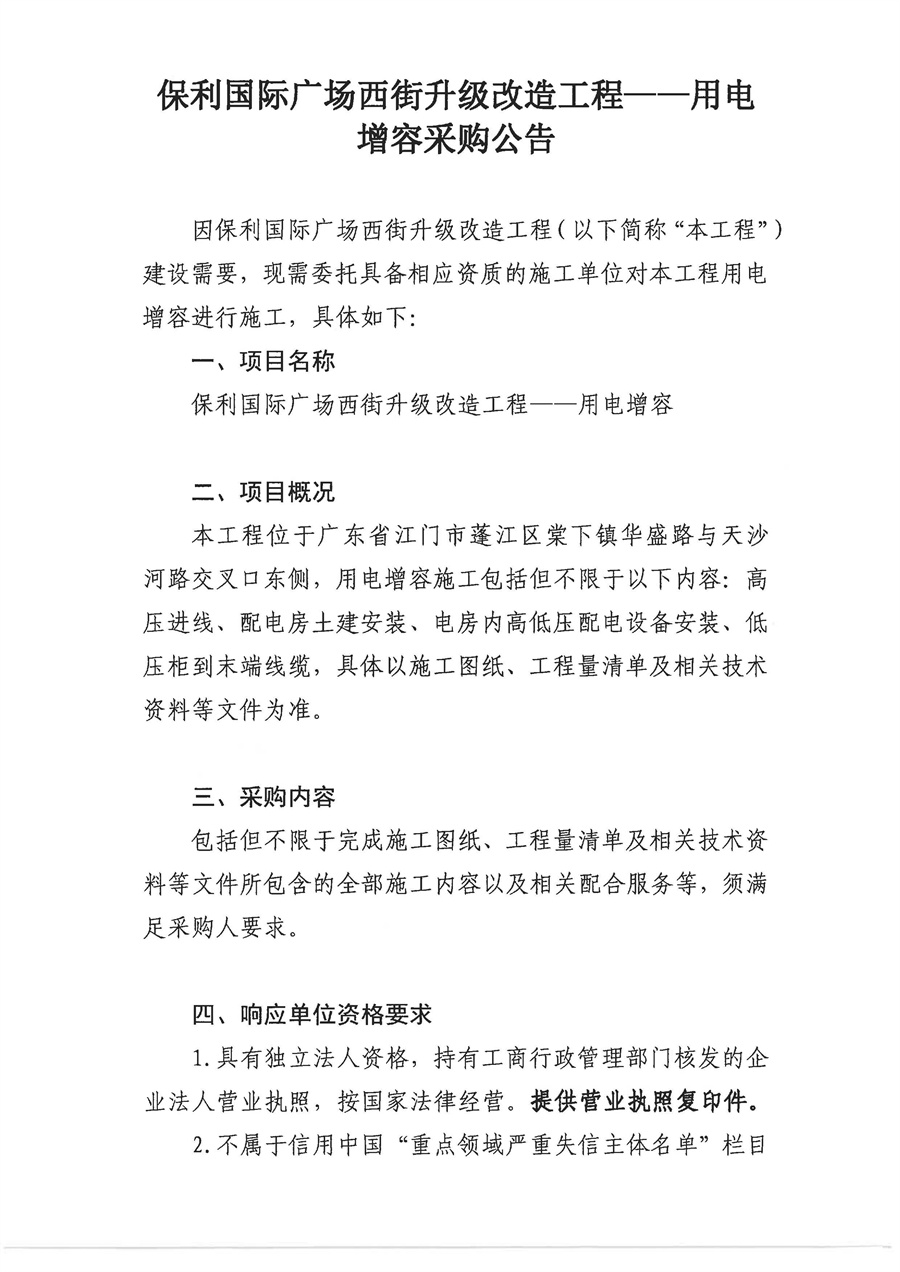 保利国际广场西街升级改造工程——用电增容采购公告

因保利国际广场西街升级改造工程（以下简称“本工程”）建设需要，现需委托具备相应资质的施工单位对本工程用电增容进行施工，具体如下:

一、项目名称

保利国际广场西街升级改造工程——用电增容

二、项目概况

本工程位于广东省江门市蓬江区棠下镇华盛路与天沙河路交叉口东侧，用电增容施工包括但不限于以下内容：高压进线、配电房土建安装、电房内高低压配电设备安装、低压柜到末端线缆，具体以施工图纸、工程量清单及相关技术资料等文件为准。

三、采购内容

包括但不限于完成施工图纸、工程量清单及相关技术资料等文件所包含的全部施工内容以及相关配合服务等，须满足采购人要求。

四、响应单位资格要求

1.具有独立法人资格，持有工商行政管理部门核发的企业法人营业执照，按国家法律经营。提供营业执照复印件。

2.不属于信用中国“重点领域严重失信主体名单”栏目